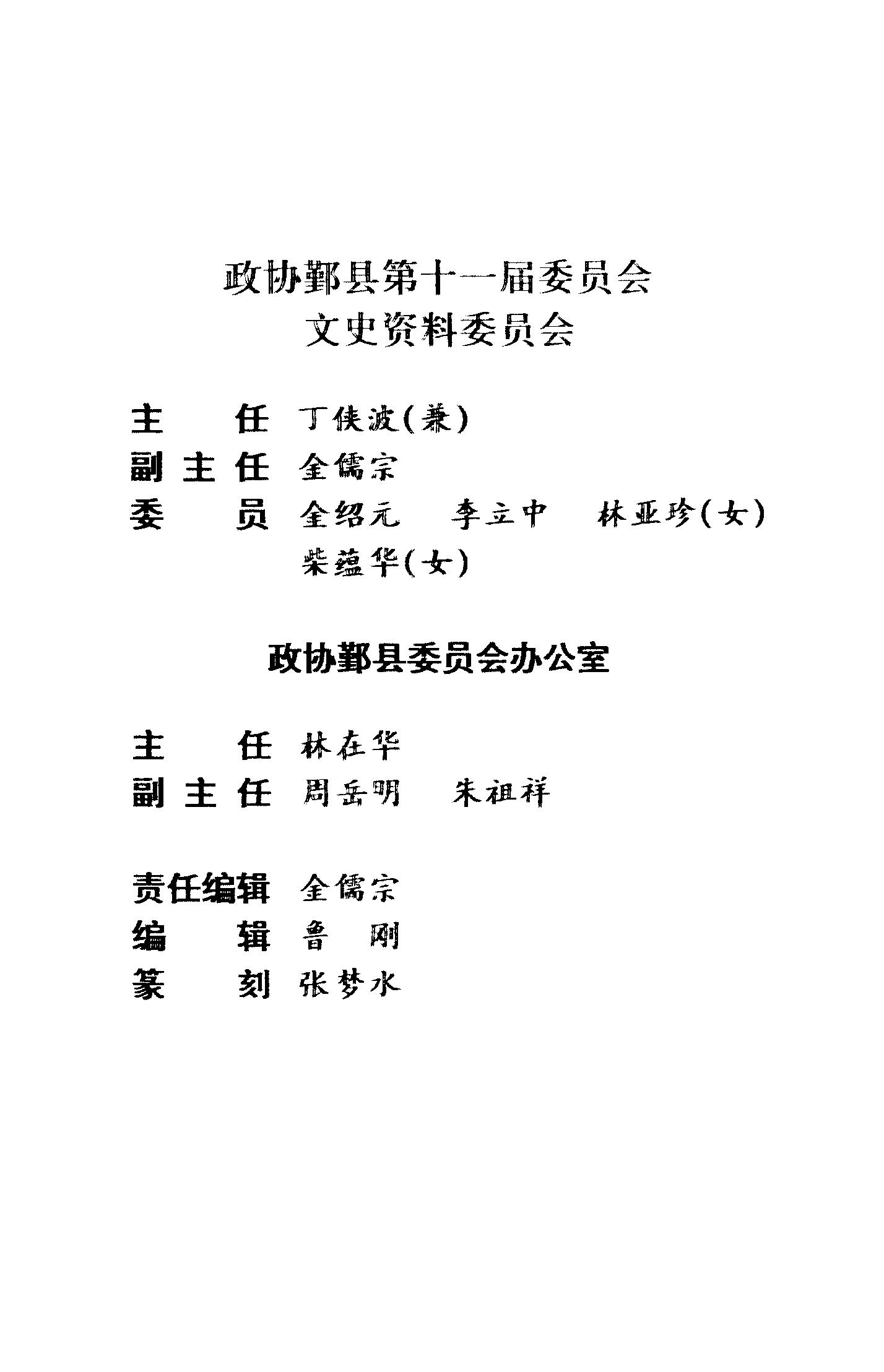 政协鄞县第十一届委员会
文史资料委员会

主　　任　丁侠波（兼）
副 主 任　金儒宗
委　　员　金绍元　李立中　林亚珍（女）
　　　　　柴蕴华（女）

政协鄞县委员会办公室

主　　任　林在华
副 主 任　周岳明　朱祖祥

责任编辑　金儒宗
编　　辑　鲁　刚
篆　　刻　张梦水